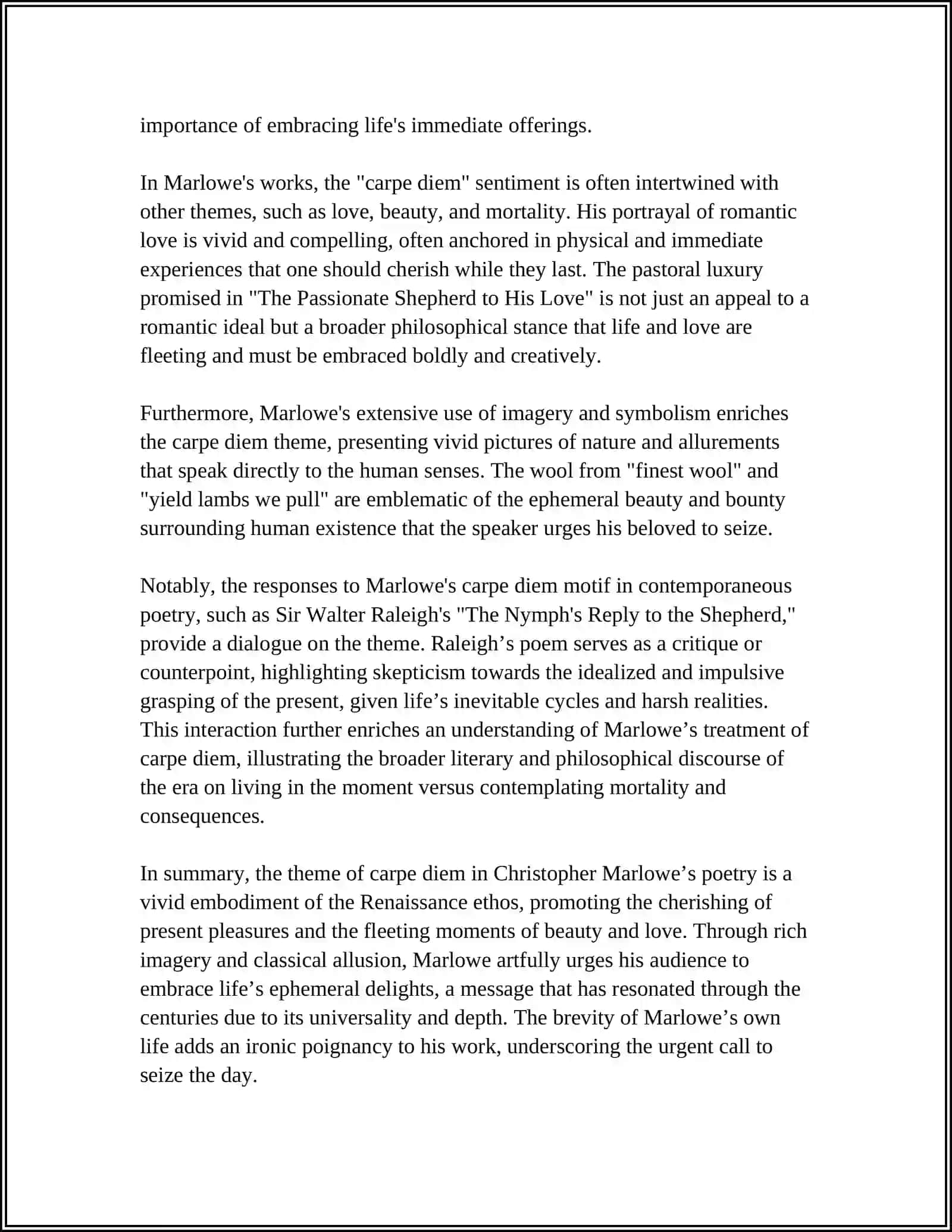 importance of embracing life's immediate offerings.

In Marlowe's works, the "carpe diem" sentiment is often intertwined with other themes, such as love, beauty, and mortality. His portrayal of romantic love is vivid and compelling, often anchored in physical and immediate experiences that one should cherish while they last. The pastoral luxury promised in "The Passionate Shepherd to His Love" is not just an appeal to a romantic ideal but a broader philosophical stance that life and love are fleeting and must be embraced boldly and creatively.

Furthermore, Marlowe's extensive use of imagery and symbolism enriches the carpe diem theme, presenting vivid pictures of nature and allurements that speak directly to the human senses. The wool from "finest wool" and "yield lambs we pull" are emblematic of the ephemeral beauty and bounty surrounding human existence that the speaker urges his beloved to seize.

Notably, the responses to Marlowe's carpe diem motif in contemporaneous poetry, such as Sir Walter Raleigh's "The Nymph's Reply to the Shepherd," provide a dialogue on the theme. Raleigh's poem serves as a critique or counterpoint, highlighting skepticism towards the idealized and impulsive grasping of the present, given life's inevitable cycles and harsh realities. This interaction further enriches an understanding of Marlowe's treatment of carpe diem, illustrating the broader literary and philosophical discourse of the era on living in the moment versus contemplating mortality and consequences.

In summary, the theme of carpe diem in Christopher Marlowe's poetry is a vivid embodiment of the Renaissance ethos, promoting the cherishing of present pleasures and the fleeting moments of beauty and love. Through rich imagery and classical allusion, Marlowe artfully urges his audience to embrace life's ephemeral delights, a message that has resonated through the centuries due to its universality and depth. The brevity of Marlowe's own life adds an ironic poignancy to his work, underscoring the urgent call to seize the day.